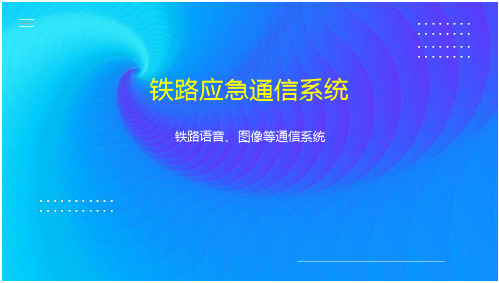 铁路应急通信系统

铁路语音、图像等通信系统